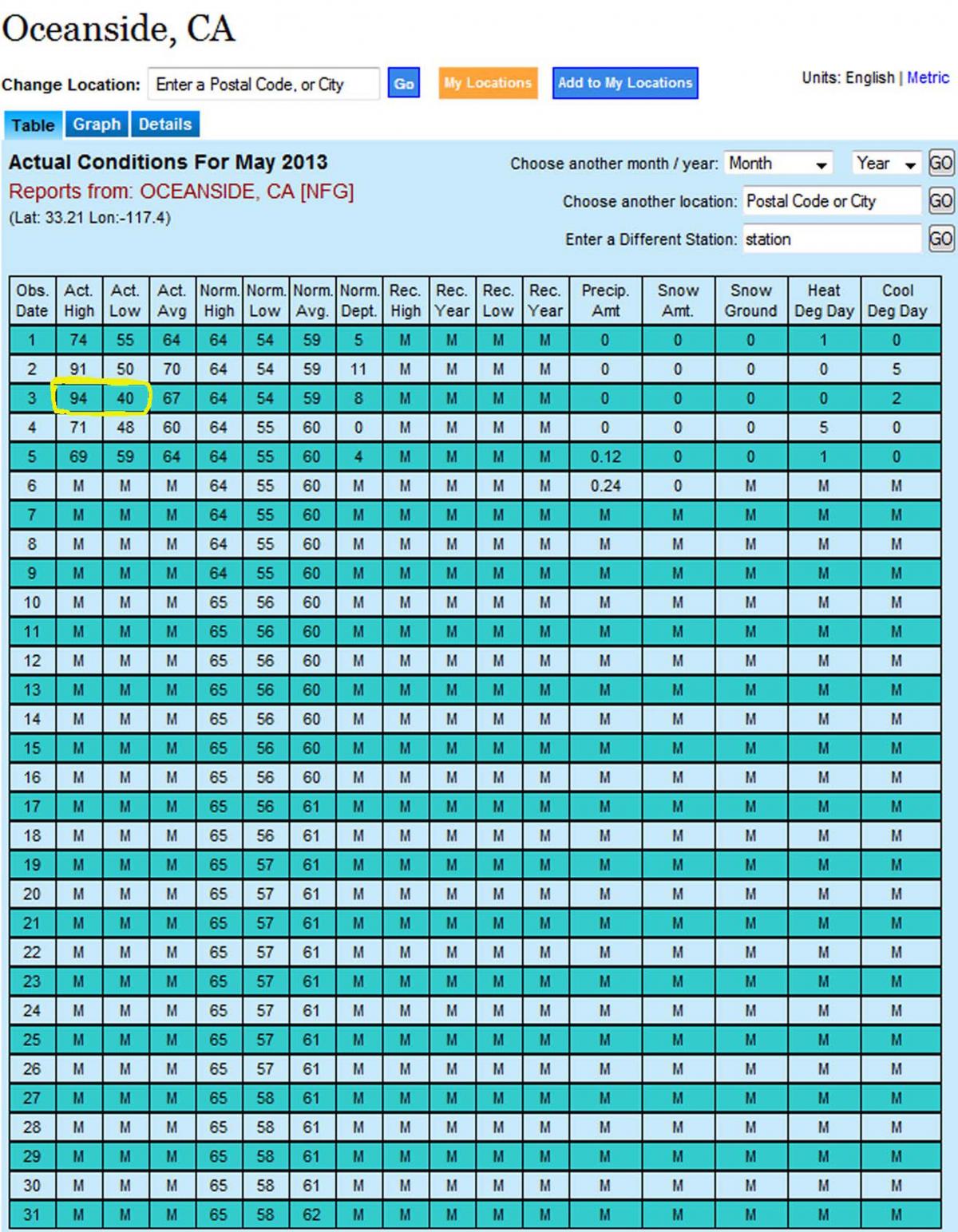 Oceanside, CA

Change Location: Enter a Postal Code, or City Go My Locations Add to My Locations

Units: English | Metric

Table Graph Details

Actual Conditions For May 2013

Reports from: OCEANSIDE, CA [NFG]

(Lat: 33.21 Lon:-117.4)

Choose another month / year: Month Year GO

Choose another location: Postal Code or City GO

Enter a Different Station: station GO

| Obs. Date | Act. High | Act. Low | Act. Avg | Norm. High | Norm. Low | Norm. Avg. | Norm. Dept. | Rec. High | Rec. Year | Rec. Low | Rec. Year | Precip. Amt | Snow Amt. | Snow Ground | Heat Deg Day | Cool Deg Day |
|---|---|---|---|---|---|---|---|---|---|---|---|---|---|---|---|---|
| 1 | 74 | 55 | 64 | 64 | 54 | 59 | 5 | M | M | M | M | 0 | 0 | 0 | 1 | 0 |
| 2 | 91 | 50 | 70 | 64 | 54 | 59 | 11 | M | M | M | M | 0 | 0 | 0 | 0 | 5 |
| 3 | 94 | 40 | 67 | 64 | 54 | 59 | 8 | M | M | M | M | 0 | 0 | 0 | 0 | 2 |
| 4 | 71 | 48 | 60 | 64 | 55 | 60 | 0 | M | M | M | M | 0 | 0 | 0 | 5 | 0 |
| 5 | 69 | 59 | 64 | 64 | 55 | 60 | 4 | M | M | M | M | 0.12 | 0 | 0 | 1 | 0 |
| 6 | M | M | M | 64 | 55 | 60 | M | M | M | M | M | 0.24 | 0 | M | M | M |
| 7 | M | M | M | 64 | 55 | 60 | M | M | M | M | M | M | M | M | M | M |
| 8 | M | M | M | 64 | 55 | 60 | M | M | M | M | M | M | M | M | M | M |
| 9 | M | M | M | 64 | 55 | 60 | M | M | M | M | M | M | M | M | M | M |
| 10 | M | M | M | 65 | 56 | 60 | M | M | M | M | M | M | M | M | M | M |
| 11 | M | M | M | 65 | 56 | 60 | M | M | M | M | M | M | M | M | M | M |
| 12 | M | M | M | 65 | 56 | 60 | M | M | M | M | M | M | M | M | M | M |
| 13 | M | M | M | 65 | 56 | 60 | M | M | M | M | M | M | M | M | M | M |
| 14 | M | M | M | 65 | 56 | 60 | M | M | M | M | M | M | M | M | M | M |
| 15 | M | M | M | 65 | 56 | 60 | M | M | M | M | M | M | M | M | M | M |
| 16 | M | M | M | 65 | 56 | 60 | M | M | M | M | M | M | M | M | M | M |
| 17 | M | M | M | 65 | 56 | 61 | M | M | M | M | M | M | M | M | M | M |
| 18 | M | M | M | 65 | 56 | 61 | M | M | M | M | M | M | M | M | M | M |
| 19 | M | M | M | 65 | 57 | 61 | M | M | M | M | M | M | M | M | M | M |
| 20 | M | M | M | 65 | 57 | 61 | M | M | M | M | M | M | M | M | M | M |
| 21 | M | M | M | 65 | 57 | 61 | M | M | M | M | M | M | M | M | M | M |
| 22 | M | M | M | 65 | 57 | 61 | M | M | M | M | M | M | M | M | M | M |
| 23 | M | M | M | 65 | 57 | 61 | M | M | M | M | M | M | M | M | M | M |
| 24 | M | M | M | 65 | 57 | 61 | M | M | M | M | M | M | M | M | M | M |
| 25 | M | M | M | 65 | 57 | 61 | M | M | M | M | M | M | M | M | M | M |
| 26 | M | M | M | 65 | 57 | 61 | M | M | M | M | M | M | M | M | M | M |
| 27 | M | M | M | 65 | 58 | 61 | M | M | M | M | M | M | M | M | M | M |
| 28 | M | M | M | 65 | 58 | 61 | M | M | M | M | M | M | M | M | M | M |
| 29 | M | M | M | 65 | 58 | 61 | M | M | M | M | M | M | M | M | M | M |
| 30 | M | M | M | 65 | 58 | 61 | M | M | M | M | M | M | M | M | M | M |
| 31 | M | M | M | 65 | 58 | 62 | M | M | M | M | M | M | M | M | M | M |